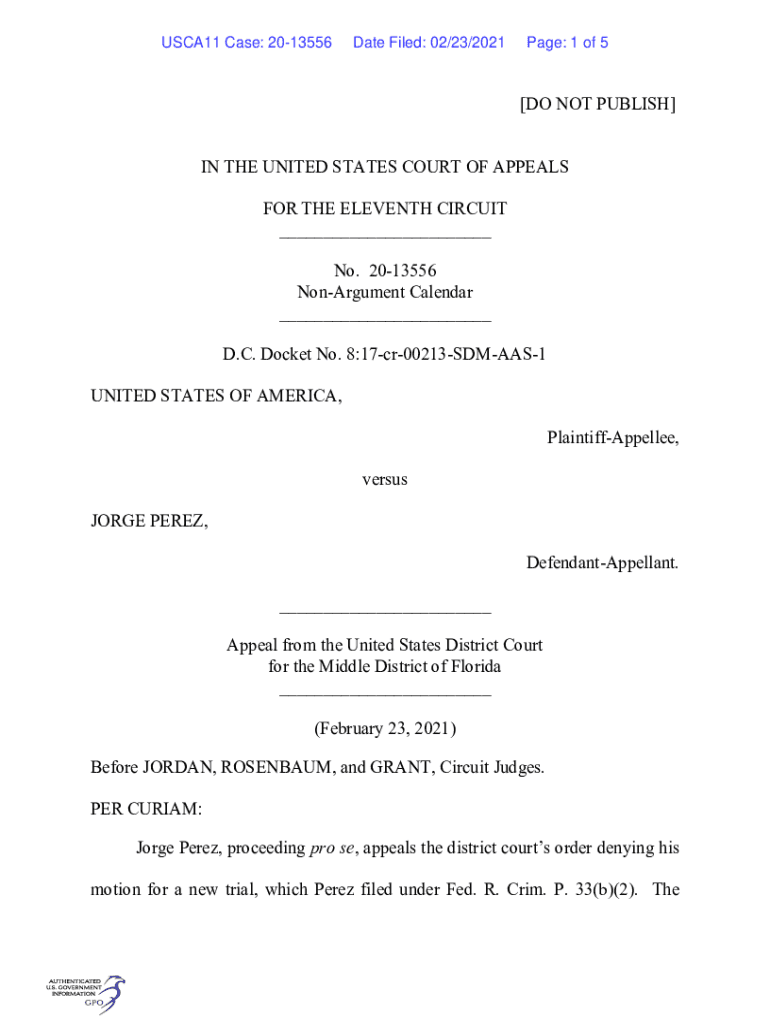 USCA11 Case: 20-13556 Date Filed: 02/23/2021 Page: 1 of 5

[DO NOT PUBLISH]

IN THE UNITED STATES COURT OF APPEALS

FOR THE ELEVENTH CIRCUIT
________________________

No. 20-13556
Non-Argument Calendar
________________________

D.C. Docket No. 8:17-cr-00213-SDM-AAS-1

UNITED STATES OF AMERICA,

Plaintiff-Appellee,

versus

JORGE PEREZ,

Defendant-Appellant.

________________________

Appeal from the United States District Court
for the Middle District of Florida
________________________

(February 23, 2021)

Before JORDAN, ROSENBAUM, and GRANT, Circuit Judges.

PER CURIAM:

Jorge Perez, proceeding pro se, appeals the district court's order denying his motion for a new trial, which Perez filed under Fed. R. Crim. P. 33(b)(2). The

AUTHENTICATED
U.S. GOVERNMENT
INFORMATION
GPO